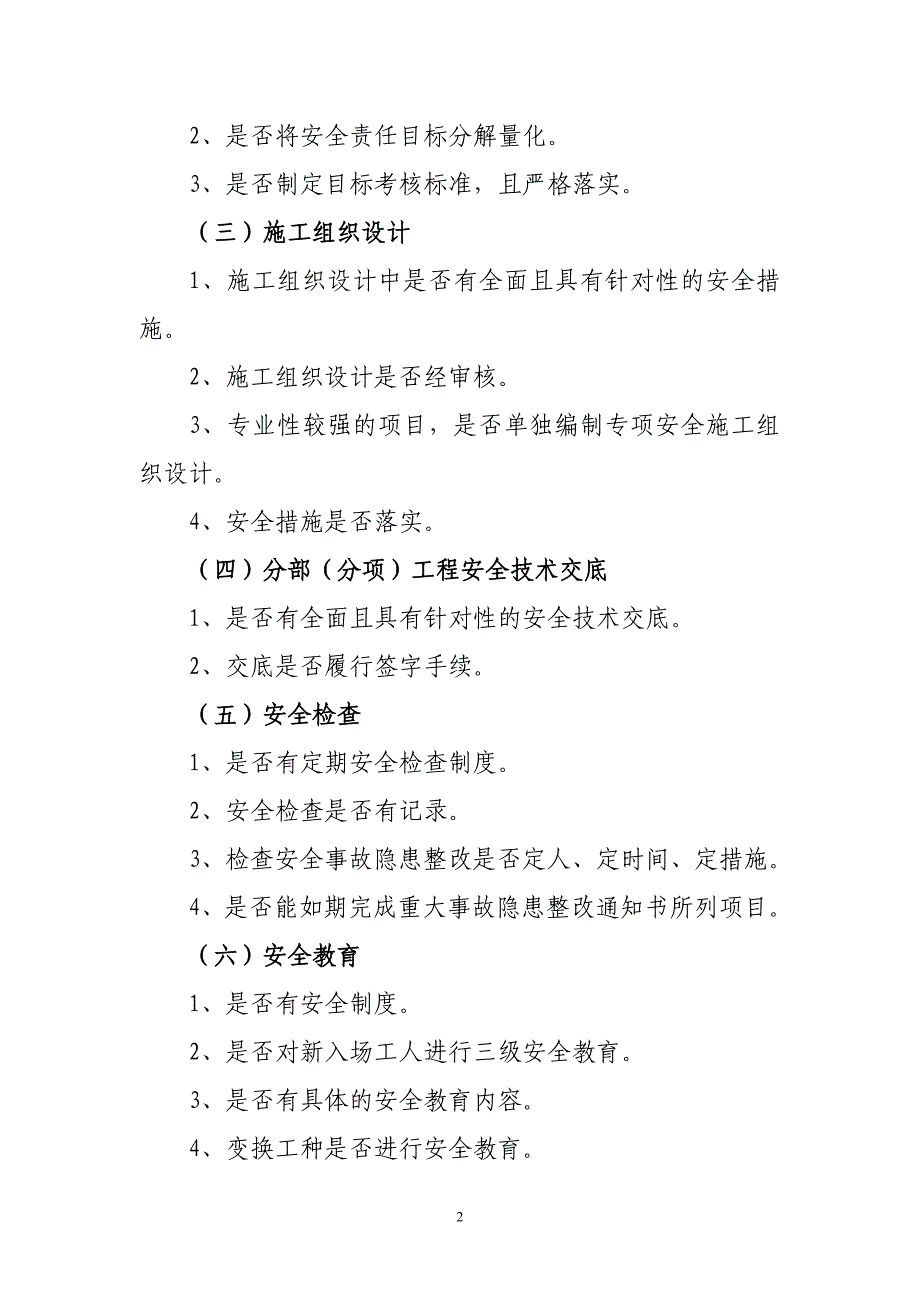 2、是否将安全责任目标分解量化。

3、是否制定目标考核标准，且严格落实。

（三）施工组织设计

1、施工组织设计中是否有全面且具有针对性的安全措施。

2、施工组织设计是否经审核。

3、专业性较强的项目，是否单独编制专项安全施工组织设计。

4、安全措施是否落实。

（四）分部（分项）工程安全技术交底

1、是否有全面且具有针对性的安全技术交底。

2、交底是否履行签字手续。

（五）安全检查

1、是否有定期安全检查制度。

2、安全检查是否有记录。

3、检查安全事故隐患整改是否定人、定时间、定措施。

4、是否能如期完成重大事故隐患整改通知书所列项目。

（六）安全教育

1、是否有安全制度。

2、是否对新入场工人进行三级安全教育。

3、是否有具体的安全教育内容。

4、变换工种是否进行安全教育。

2